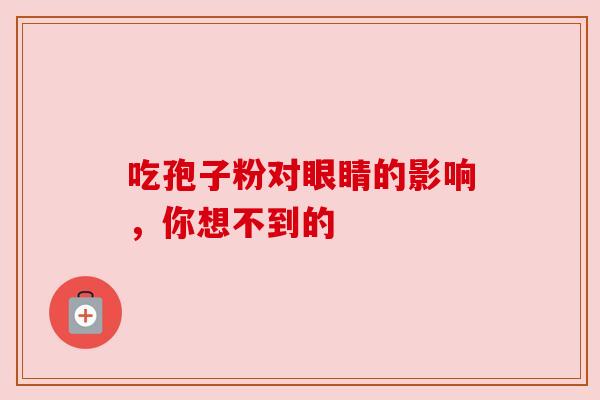 吃孢子粉对眼睛的影响，你想不到的